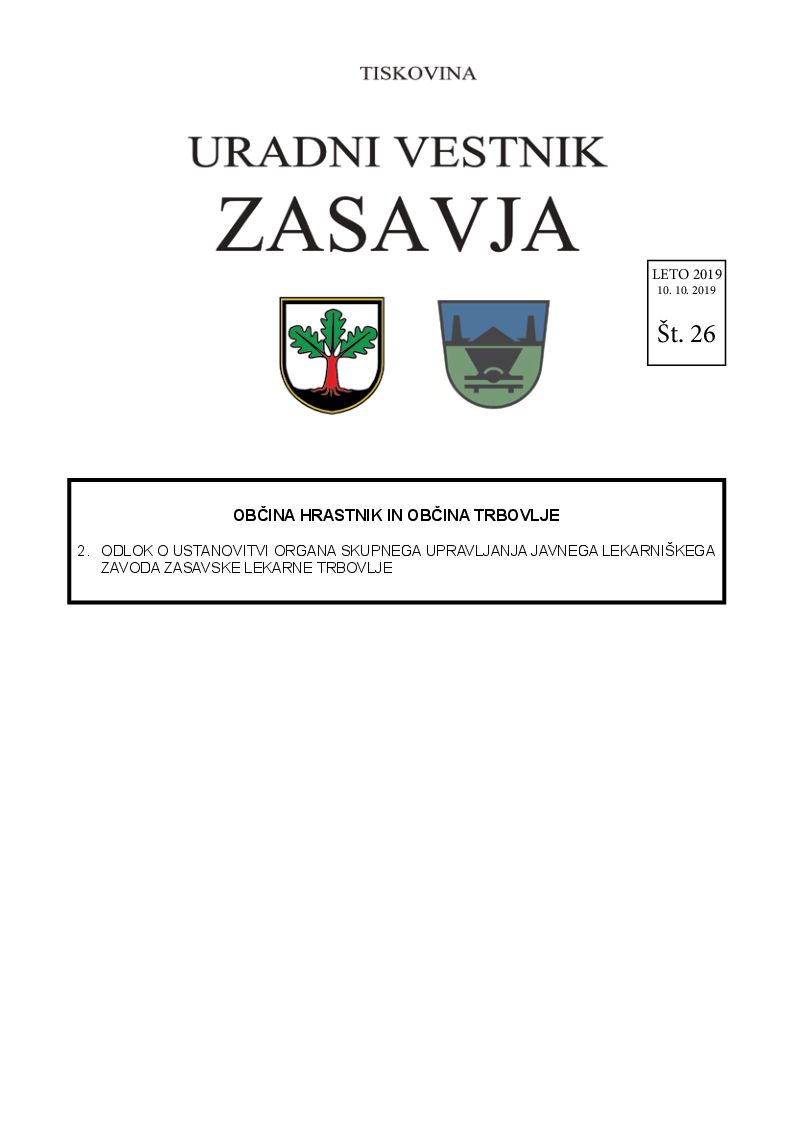 TISKOVINA

URADNI VESTNIK
ZASAVJA

LETO 2019
10. 10. 2019
Št. 26

OBČINA HRASTNIK IN OBČINA TRBOVLJE

2. ODLOK O USTANOVITVI ORGANA SKUPNEGA UPRAVLJANJA JAVNEGA LEKARNIŠKEGA ZAVODA ZASAVSKE LEKARNE TRBOVLJE